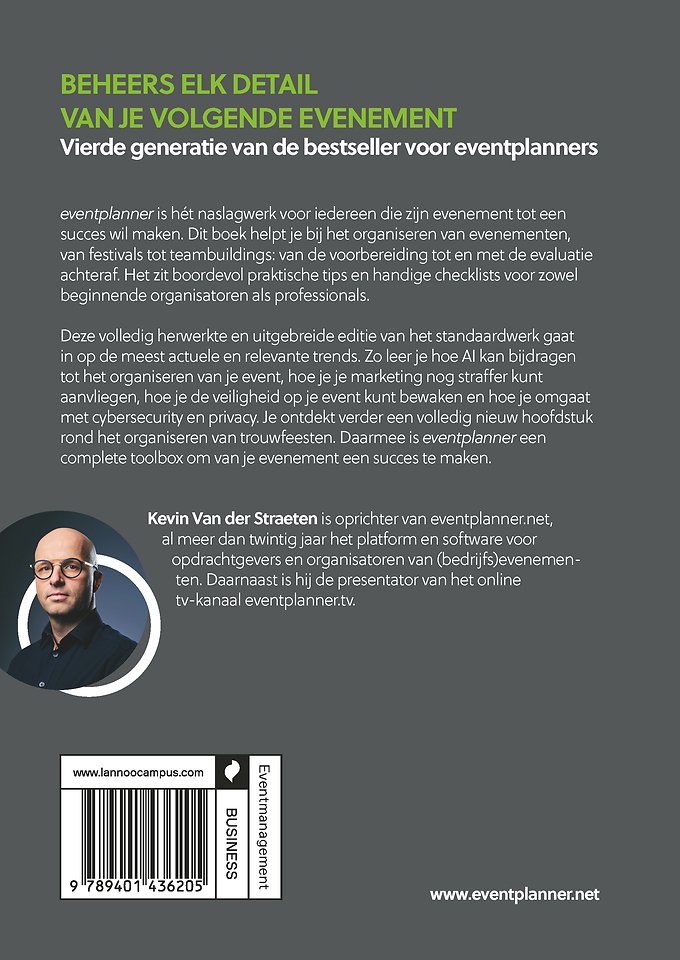 BEHEERS ELK DETAIL
VAN JE VOLGENDE EVENEMENT
Vierde generatie van de bestseller voor eventplanners

eventplanner is hét naslagwerk voor iedereen die zijn evenement tot een succes wil maken. Dit boek helpt je bij het organiseren van evenementen, van festivals tot teambuildings: van de voorbereiding tot en met de evaluatie achteraf. Het zit boordevol praktische tips en handige checklists voor zowel beginnende organisatoren als professionals.

Deze volledig herwerkte en uitgebreide editie van het standaardwerk gaat in op de meest actuele en relevante trends. Zo leer je hoe AI kan bijdragen tot het organiseren van je event, hoe je je marketing nog straffer kunt aanvliegen, hoe je de veiligheid op je event kunt bewaken en hoe je omgaat met cybersecurity en privacy. Je ontdekt verder een volledig nieuw hoofdstuk rond het organiseren van trouwfeesten. Daarmee is eventplanner een complete toolbox om van je evenement een succes te maken.

Kevin Van der Straeten is oprichter van eventplanner.net, al meer dan twintig jaar het platform en software voor opdrachtgevers en organisatoren van (bedrijfs)evenementen. Daarnaast is hij de presentator van het online tv-kanaal eventplanner.tv.

www.lannoocampus.com

BUSINESS

Eventmanagement

9 789401 436205

www.eventplanner.net